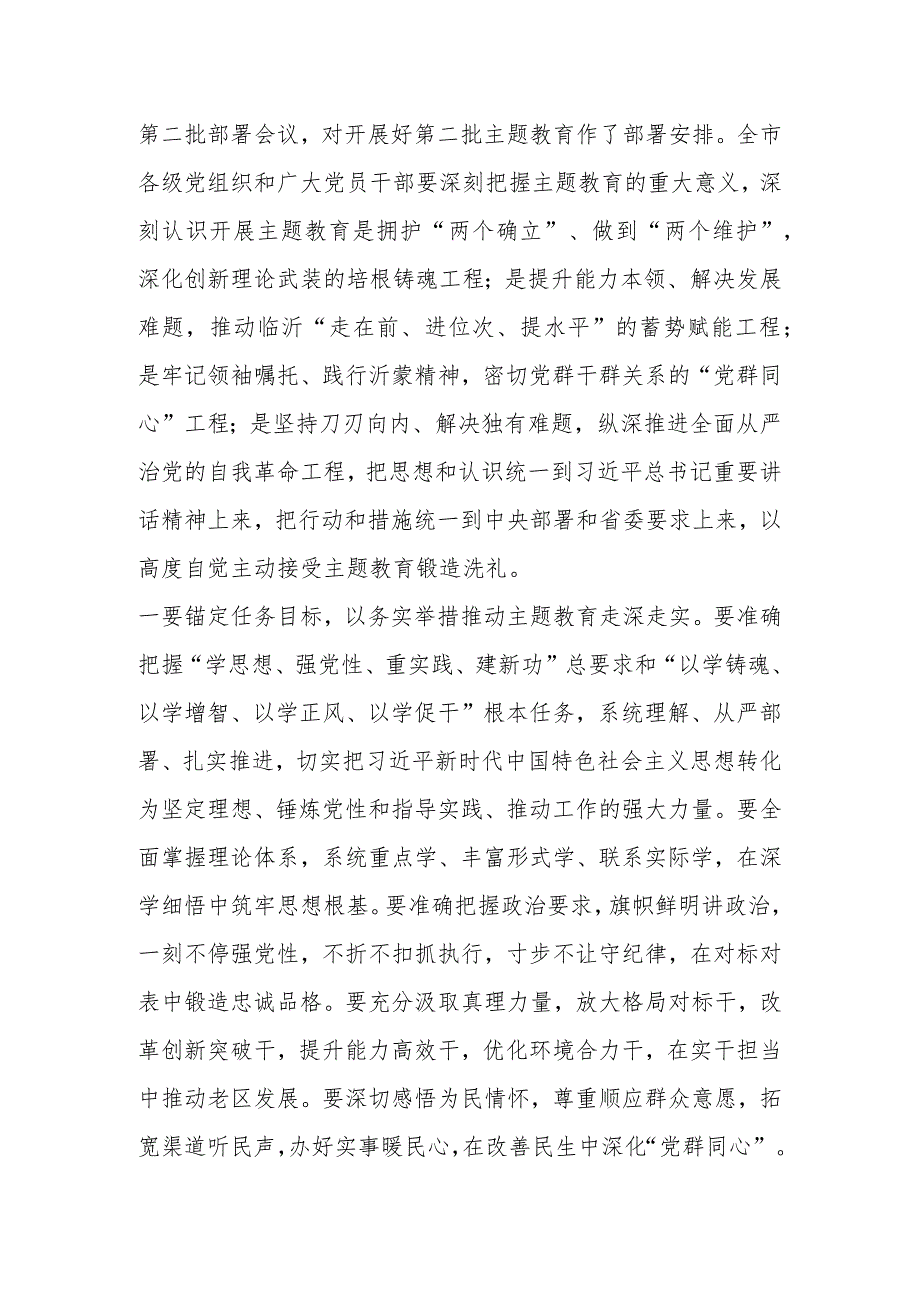 第二批部署会议，对开展好第二批主题教育作了部署安排。全市各级党组织和广大党员干部要深刻把握主题教育的重大意义，深刻认识开展主题教育是拥护“两个确立”、做到“两个维护”，深化创新理论武装的培根铸魂工程；是提升能力本领、解决发展难题，推动临沂“走在前、进位次、提水平”的蓄势赋能工程；是牢记领袖嘱托、践行沂蒙精神，密切党群干群关系的“党群同心”工程；是坚持刀刃向内、解决独有难题，纵深推进全面从严治党的自我革命工程，把思想和认识统一到习近平总书记重要讲话精神上来，把行动和措施统一到中央部署和省委要求上来，以高度自觉主动接受主题教育锻造洗礼。

一要锚定任务目标，以务实举措推动主题教育走深走实。要准确把握“学思想、强党性、重实践、建新功”总要求和“以学铸魂、以学增智、以学正风、以学促干”根本任务，系统理解、从严部署、扎实推进，切实把习近平新时代中国特色社会主义思想转化为坚定理想、锤炼党性和指导实践、推动工作的强大力量。要全面掌握理论体系，系统重点学、丰富形式学、联系实际学，在深学细悟中筑牢思想根基。要准确把握政治要求，旗帜鲜明讲政治，一刻不停强党性，不折不扣抓执行，寸步不让守纪律，在对标对表中锻造忠诚品格。要充分汲取真理力量，放大格局对标干，改革创新突破干，提升能力高效干，优化环境合力干，在实干担当中推动老区发展。要深切感悟为民情怀，尊重顺应群众意愿，拓宽渠道听民声，办好实事暖民心，在改善民生中深化“党群同心”。